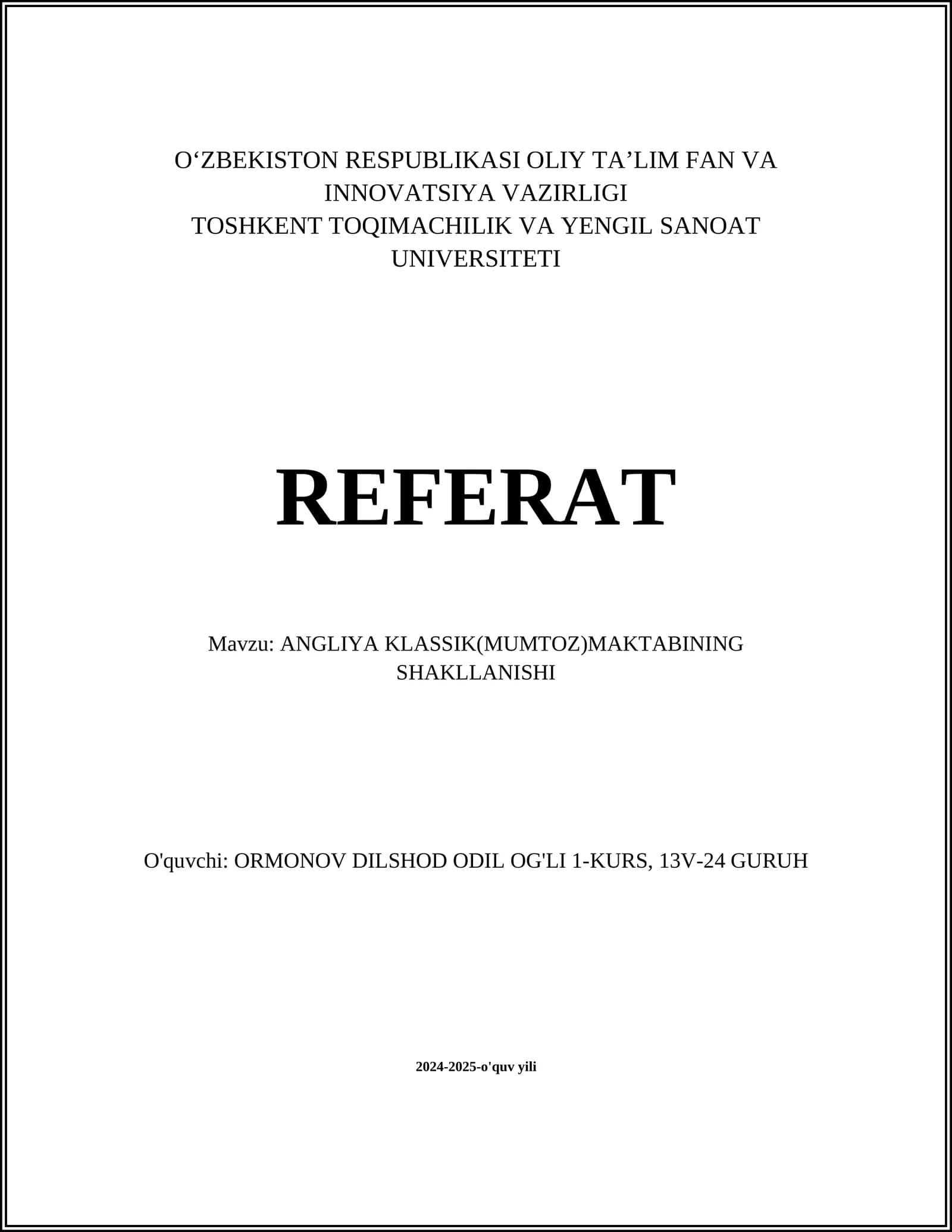 O‘ZBEKISTON RESPUBLIKASI OLIY TA’LIM FAN VA INNOVATSIYA VAZIRLIGI
TOSHKENT TOQIMACHILIK VA YENGIL SANOAT UNIVERSITETI

REFERAT

Mavzu: ANGLIYA KLASSIK(MUMTOZ)MAKTABINING SHAKLLANISHI

O'quvchi: ORMONOV DILSHOD ODIL OG'LI 1-KURS, 13V-24 GURUH

2024-2025-o'quv yili